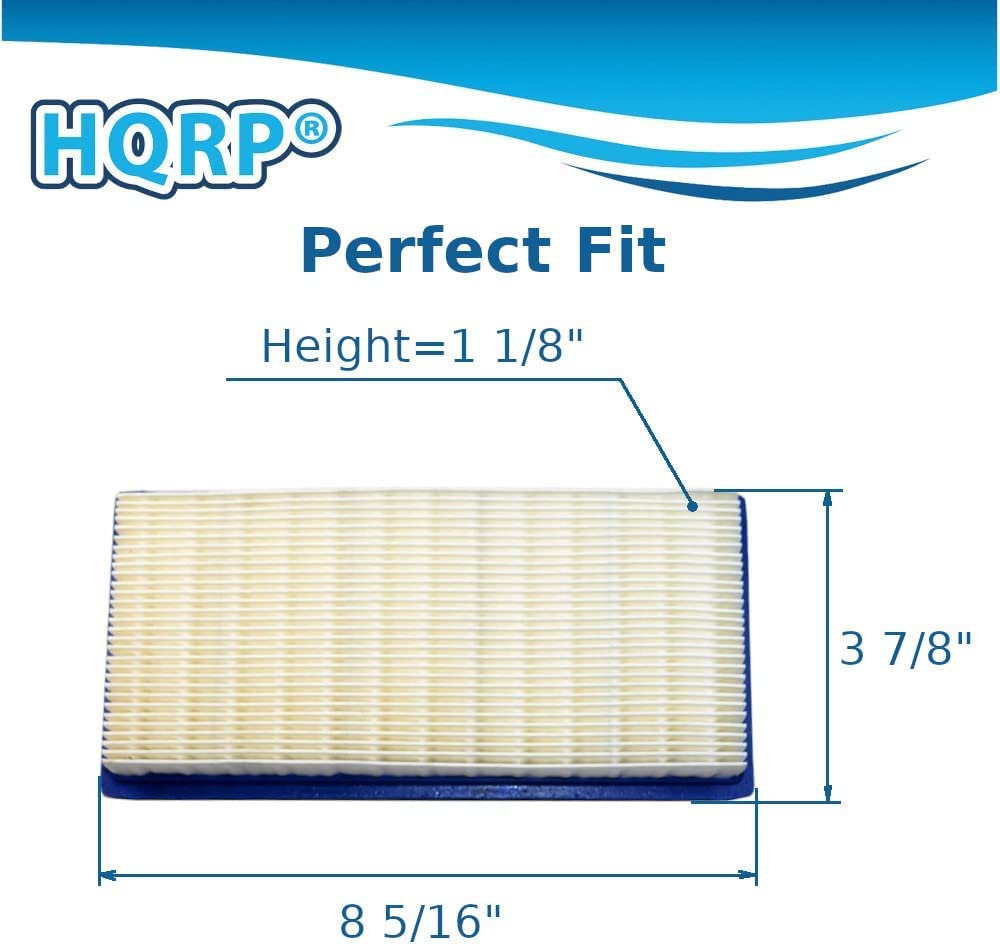 HQRP®

Perfect Fit

Height=1 1/8"

3 7/8"

8 5/16"